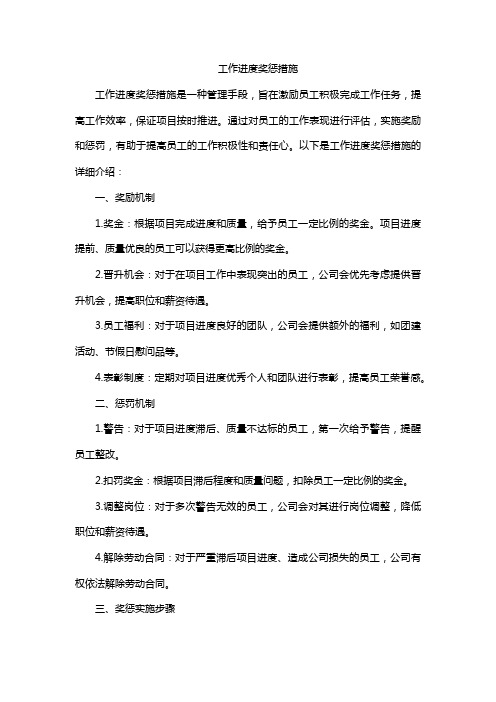 工作进度奖惩措施

工作进度奖惩措施是一种管理手段，旨在激励员工积极完成工作任务，提高工作效率，保证项目按时推进。通过对员工的工作表现进行评估，实施奖励和惩罚，有助于提高员工的工作积极性和责任心。以下是工作进度奖惩措施的详细介绍：

一、奖励机制

1.奖金：根据项目完成进度和质量，给予员工一定比例的奖金。项目进度提前、质量优良的员工可以获得更高比例的奖金。

2.晋升机会：对于在项目工作中表现突出的员工，公司会优先考虑提供晋升机会，提高职位和薪资待遇。

3.员工福利：对于项目进度良好的团队，公司会提供额外的福利，如团建活动、节假日慰问品等。

4.表彰制度：定期对项目进度优秀个人和团队进行表彰，提高员工荣誉感。

二、惩罚机制

1.警告：对于项目进度滞后、质量不达标的员工，第一次给予警告，提醒员工整改。

2.扣罚奖金：根据项目滞后程度和质量问题，扣除员工一定比例的奖金。

3.调整岗位：对于多次警告无效的员工，公司会对其进行岗位调整，降低职位和薪资待遇。

4.解除劳动合同：对于严重滞后项目进度、造成公司损失的员工，公司有权依法解除劳动合同。

三、奖惩实施步骤